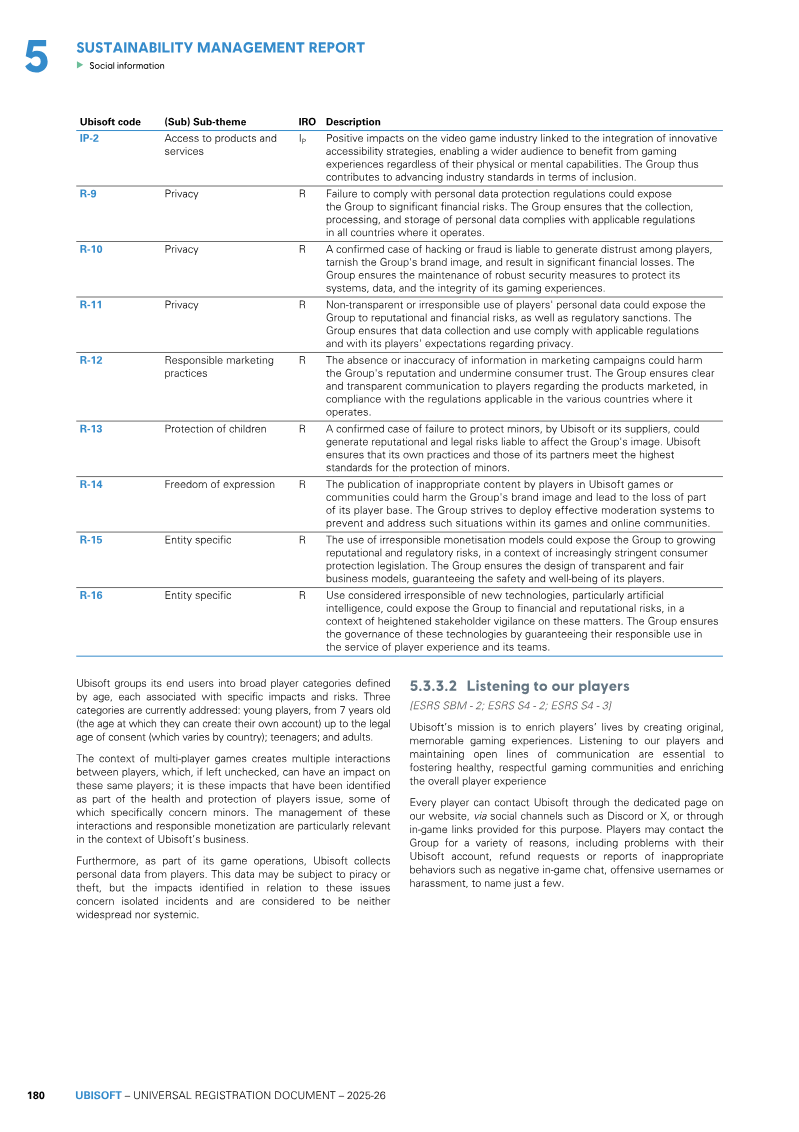 5
SUSTAINABILITY MANAGEMENT REPORT
▶ Social information

| Ubisoft code | (Sub) Sub-theme | IRO | Description |
|---|---|---|---|
| IP-2 | Access to products and services | $I_P$ | Positive impacts on the video game industry linked to the integration of innovative accessibility strategies, enabling a wider audience to benefit from gaming experiences regardless of their physical or mental capabilities. The Group thus contributes to advancing industry standards in terms of inclusion. |
| R-9 | Privacy | R | Failure to comply with personal data protection regulations could expose the Group to significant financial risks. The Group ensures that the collection, processing, and storage of personal data complies with applicable regulations in all countries where it operates. |
| R-10 | Privacy | R | A confirmed case of hacking or fraud is liable to generate distrust among players, tarnish the Group's brand image, and result in significant financial losses. The Group ensures the maintenance of robust security measures to protect its systems, data, and the integrity of its gaming experiences. |
| R-11 | Privacy | R | Non-transparent or irresponsible use of players' personal data could expose the Group to reputational and financial risks, as well as regulatory sanctions. The Group ensures that data collection and use comply with applicable regulations and with its players' expectations regarding privacy. |
| R-12 | Responsible marketing practices | R | The absence or inaccuracy of information in marketing campaigns could harm the Group's reputation and undermine consumer trust. The Group ensures clear and transparent communication to players regarding the products marketed, in compliance with the regulations applicable in the various countries where it operates. |
| R-13 | Protection of children | R | A confirmed case of failure to protect minors, by Ubisoft or its suppliers, could generate reputational and legal risks liable to affect the Group's image. Ubisoft ensures that its own practices and those of its partners meet the highest standards for the protection of minors. |
| R-14 | Freedom of expression | R | The publication of inappropriate content by players in Ubisoft games or communities could harm the Group's brand image and lead to the loss of part of its player base. The Group strives to deploy effective moderation systems to prevent and address such situations within its games and online communities. |
| R-15 | Entity specific | R | The use of irresponsible monetisation models could expose the Group to growing reputational and regulatory risks, in a context of increasingly stringent consumer protection legislation. The Group ensures the design of transparent and fair business models, guaranteeing the safety and well-being of its players. |
| R-16 | Entity specific | R | Use considered irresponsible of new technologies, particularly artificial intelligence, could expose the Group to financial and reputational risks, in a context of heightened stakeholder vigilance on these matters. The Group ensures the governance of these technologies by guaranteeing their responsible use in the service of player experience and its teams. |

Ubisoft groups its end users into broad player categories defined by age, each associated with specific impacts and risks. Three categories are currently addressed: young players, from 7 years old (the age at which they can create their own account) up to the legal age of consent (which varies by country); teenagers; and adults.

The context of multi-player games creates multiple interactions between players, which, if left unchecked, can have an impact on these same players; it is these impacts that have been identified as part of the health and protection of players issue, some of which specifically concern minors. The management of these interactions and responsible monetization are particularly relevant in the context of Ubisoft's business.

Furthermore, as part of its game operations, Ubisoft collects personal data from players. This data may be subject to piracy or theft, but the impacts identified in relation to these issues concern isolated incidents and are considered to be neither widespread nor systemic.

5.3.3.2 Listening to our players

[ESRS SBM - 2; ESRS S4 - 2; ESRS S4 - 3]

Ubisoft's mission is to enrich players' lives by creating original, memorable gaming experiences. Listening to our players and maintaining open lines of communication are essential to fostering healthy, respectful gaming communities and enriching the overall player experience

Every player can contact Ubisoft through the dedicated page on our website, via social channels such as Discord or X, or through in-game links provided for this purpose. Players may contact the Group for a variety of reasons, including problems with their Ubisoft account, refund requests or reports of inappropriate behaviors such as negative in-game chat, offensive usernames or harassment, to name just a few.

180 UBISOFT – UNIVERSAL REGISTRATION DOCUMENT – 2025-26